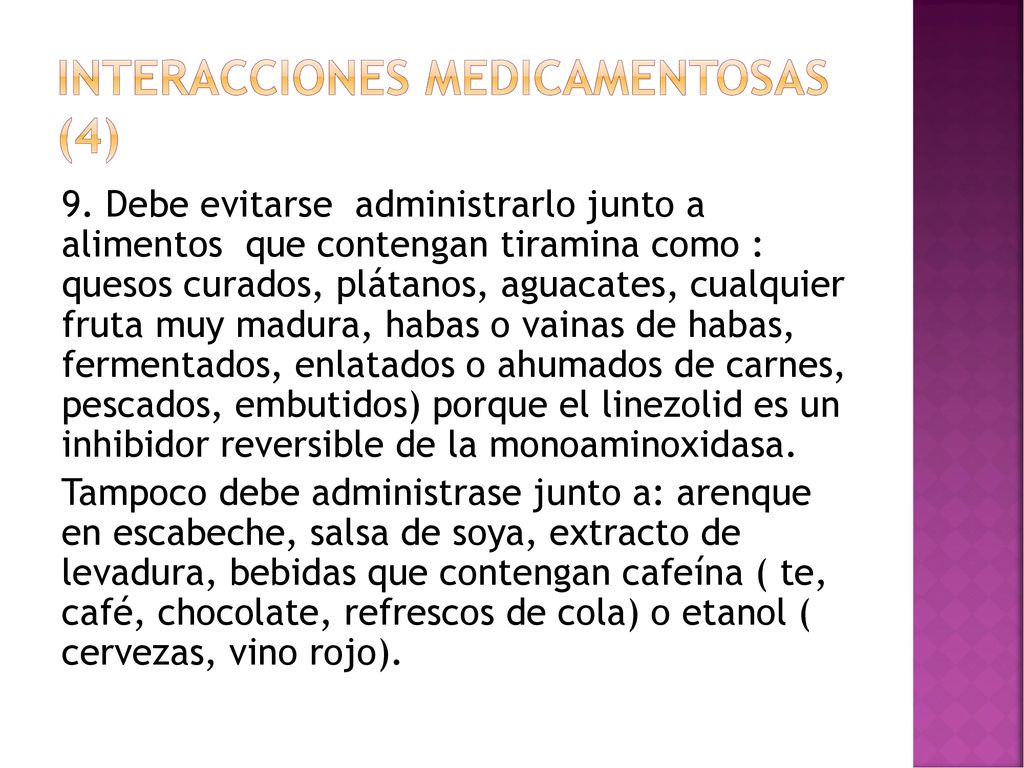 INTERACCIONES MEDICAMENTOSAS (4)

9. Debe evitarse administrarlo junto a alimentos que contengan tiramina como : quesos curados, plátanos, aguacates, cualquier fruta muy madura, habas o vainas de habas, fermentados, enlatados o ahumados de carnes, pescados, embutidos) porque el linezolid es un inhibidor reversible de la monoaminoxidasa.

Tampoco debe administrase junto a: arenque en escabeche, salsa de soya, extracto de levadura, bebidas que contengan cafeína ( te, café, chocolate, refrescos de cola) o etanol ( cervezas, vino rojo).